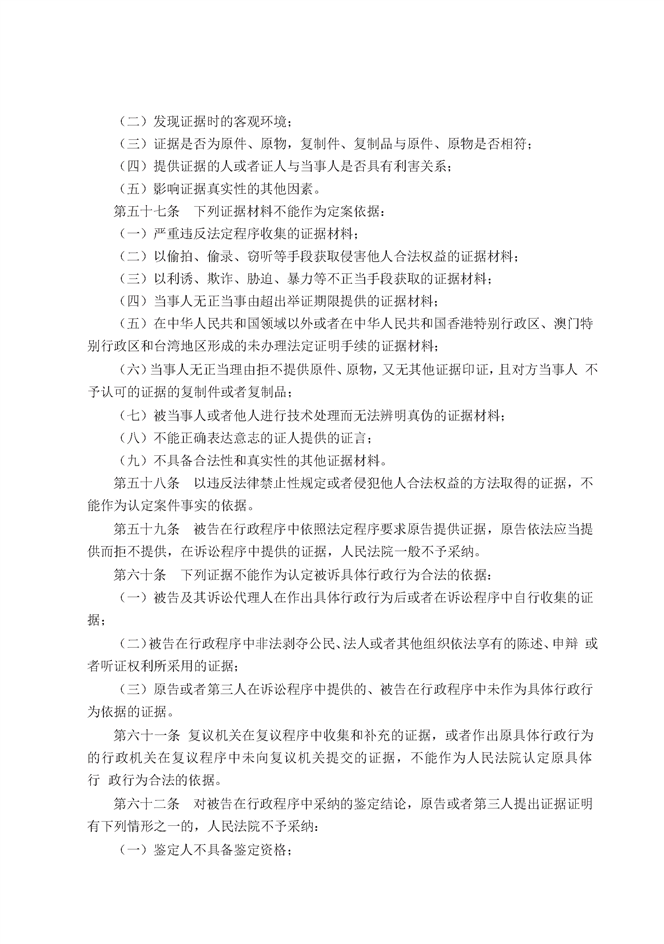 （二）发现证据时的客观环境；

（三）证据是否为原件、原物，复制件、复制品与原件、原物是否相符；

（四）提供证据的人或者证人与当事人是否具有利害关系；

（五）影响证据真实性的其他因素。

第五十七条　下列证据材料不能作为定案依据：

（一）严重违反法定程序收集的证据材料；

（二）以偷拍、偷录、窃听等手段获取侵害他人合法权益的证据材料；

（三）以利诱、欺诈、胁迫、暴力等不正当手段获取的证据材料；

（四）当事人无正当事由超出举证期限提供的证据材料；

（五）在中华人民共和国领域以外或者在中华人民共和国香港特别行政区、澳门特别行政区和台湾地区形成的未办理法定证明手续的证据材料；

（六）当事人无正当理由拒不提供原件、原物，又无其他证据印证，且对方当事人 不予认可的证据的复制件或者复制品；

（七）被当事人或者他人进行技术处理而无法辨明真伪的证据材料；

（八）不能正确表达意志的证人提供的证言；

（九）不具备合法性和真实性的其他证据材料。

第五十八条　以违反法律禁止性规定或者侵犯他人合法权益的方法取得的证据，不能作为认定案件事实的依据。

第五十九条　被告在行政程序中依照法定程序要求原告提供证据，原告依法应当提供而拒不提供，在诉讼程序中提供的证据，人民法院一般不予采纳。

第六十条　下列证据不能作为认定被诉具体行政行为合法的依据：

（一）被告及其诉讼代理人在作出具体行政行为后或者在诉讼程序中自行收集的证据；

（二）被告在行政程序中非法剥夺公民、法人或者其他组织依法享有的陈述、申辩 或者听证权利所采用的证据；

（三）原告或者第三人在诉讼程序中提供的、被告在行政程序中未作为具体行政行为依据的证据。

第六十一条 复议机关在复议程序中收集和补充的证据，或者作出原具体行政行为的行政机关在复议程序中未向复议机关提交的证据，不能作为人民法院认定原具体行 政行为合法的依据。

第六十二条　对被告在行政程序中采纳的鉴定结论，原告或者第三人提出证据证明有下列情形之一的，人民法院不予采纳：

（一）鉴定人不具备鉴定资格；